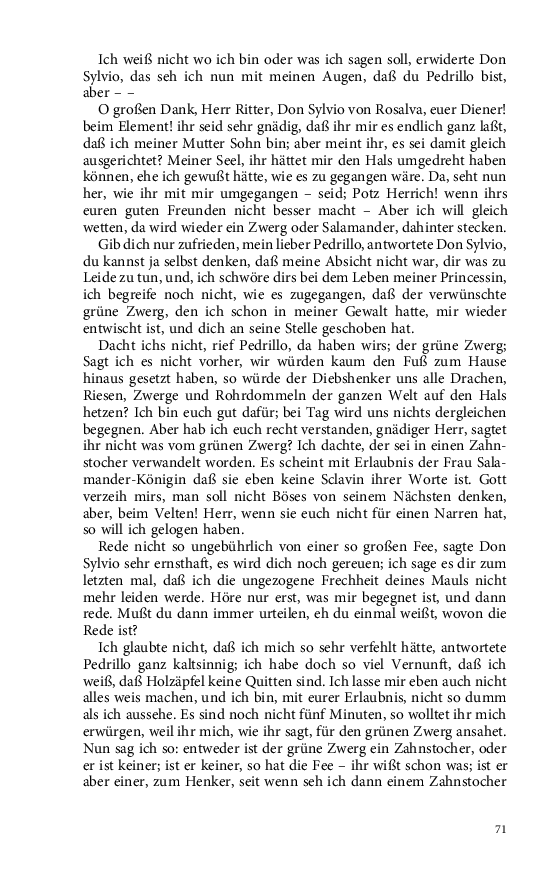 Ich weiß nicht wo ich bin oder was ich sagen soll, erwiderte Don Sylvio, das seh ich nun mit meinen Augen, daß du Pedrillo bist, aber – –

O großen Dank, Herr Ritter, Don Sylvio von Rosalva, euer Diener! beim Element! ihr seid sehr gnädig, daß ihr mir es endlich ganz laßt, daß ich meiner Mutter Sohn bin; aber meint ihr, es sei damit gleich ausgerichtet? Meiner Seel, ihr hättet mir den Hals umgedreht haben können, ehe ich gewußt hätte, wie es zu gegangen wäre. Da, seht nun her, wie ihr mit mir umgegangen – seid; Potz Herrich! wenn ihrs euren guten Freunden nicht besser macht – Aber ich will gleich wetten, da wird wieder ein Zwerg oder Salamander, dahinter stecken.

Gib dich nur zufrieden, mein lieber Pedrillo, antwortete Don Sylvio, du kannst ja selbst denken, daß meine Absicht nicht war, dir was zu Leide zu tun, und, ich schwöre dirs bei dem Leben meiner Princessin, ich begreife noch nicht, wie es zugegangen, daß der verwünschte grüne Zwerg, den ich schon in meiner Gewalt hatte, mir wieder entwischt ist, und dich an seine Stelle geschoben hat.

Dacht ichs nicht, rief Pedrillo, da haben wirs; der grüne Zwerg; Sagt ich es nicht vorher, wir würden kaum den Fuß zum Hause hinaus gesetzt haben, so würde der Diebshenker uns alle Drachen, Riesen, Zwerge und Rohrdommeln der ganzen Welt auf den Hals hetzen? Ich bin euch gut dafür; bei Tag wird uns nichts dergleichen begegnen. Aber hab ich euch recht verstanden, gnädiger Herr, sagtet ihr nicht was vom grünen Zwerg? Ich dachte, der sei in einen Zahnstocher verwandelt worden. Es scheint mit Erlaubnis der Frau Salamander-Königin daß sie eben keine Sclavin ihrer Worte ist. Gott verzeih mirs, man soll nicht Böses von seinem Nächsten denken, aber, beim Velten! Herr, wenn sie euch nicht für einen Narren hat, so will ich gelogen haben.

Rede nicht so ungebührlich von einer so großen Fee, sagte Don Sylvio sehr ernsthaft, es wird dich noch gereuen; ich sage es dir zum letzten mal, daß ich die ungezogene Frechheit deines Mauls nicht mehr leiden werde. Höre nur erst, was mir begegnet ist, und dann rede. Mußt du dann immer urteilen, eh du einmal weißt, wovon die Rede ist?

Ich glaubte nicht, daß ich mich so sehr verfehlt hätte, antwortete Pedrillo ganz kaltsinnig; ich habe doch so viel Vernunft, daß ich weiß, daß Holzäpfel keine Quitten sind. Ich lasse mir eben auch nicht alles weis machen, und ich bin, mit eurer Erlaubnis, nicht so dumm als ich aussehe. Es sind noch nicht fünf Minuten, so wolltet ihr mich erwürgen, weil ihr mich, wie ihr sagt, für den grünen Zwerg ansahet. Nun sag ich so: entweder ist der grüne Zwerg ein Zahnstocher, oder er ist keiner; ist er keiner, so hat die Fee – ihr wißt schon was; ist er aber einer, zum Henker, seit wenn seh ich dann einem Zahnstocher

71